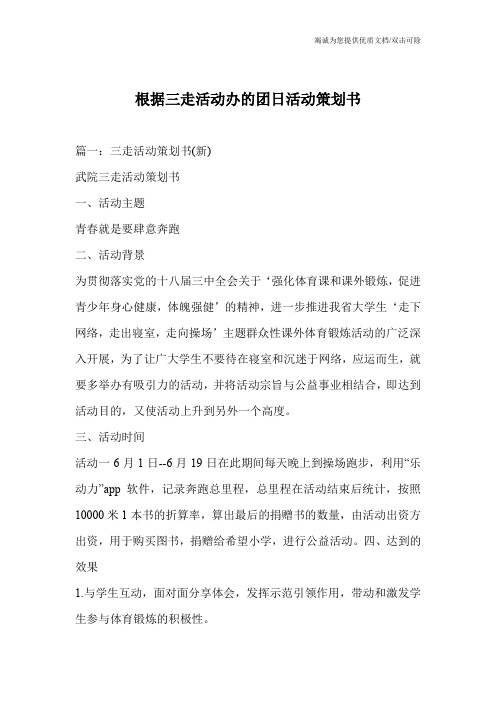 竭诚为您提供优质文档/双击可除

根据三走活动办的团日活动策划书

篇一：三走活动策划书(新)

武院三走活动策划书

一、活动主题

青春就是要肆意奔跑

二、活动背景

为贯彻落实党的十八届三中全会关于‘强化体育课和课外锻炼，促进青少年身心健康，体魄强健’的精神，进一步推进我省大学生‘走下网络，走出寝室，走向操场’主题群众性课外体育锻炼活动的广泛深入开展，为了让广大学生不要待在寝室和沉迷于网络，应运而生，就要多举办有吸引力的活动，并将活动宗旨与公益事业相结合，即达到活动目的，又使活动上升到另外一个高度。

三、活动时间

活动一 6 月 1 日--6 月 19 日在此期间每天晚上到操场跑步，利用“乐动力”app 软件，记录奔跑总里程，总里程在活动结束后统计，按照 10000 米 1 本书的折算率，算出最后的捐赠书的数量，由活动出资方出资，用于购买图书，捐赠给希望小学，进行公益活动。四、达到的效果

1.与学生互动，面对面分享体会，发挥示范引领作用，带动和激发学生参与体育锻炼的积极性。